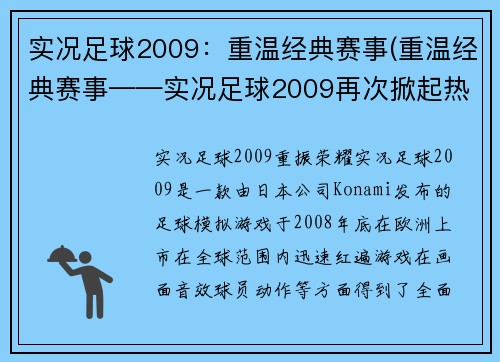 实况足球2009：重温经典赛事(重温经典赛事——实况足球2009再次掀起热

实况足球2009重振荣耀实况足球2009是一款由日本公司Konami发布的足球模拟游戏于2008年底在欧洲上市在全球范围内迅速红遍游戏在画面音效球员动作等方面得到了全面